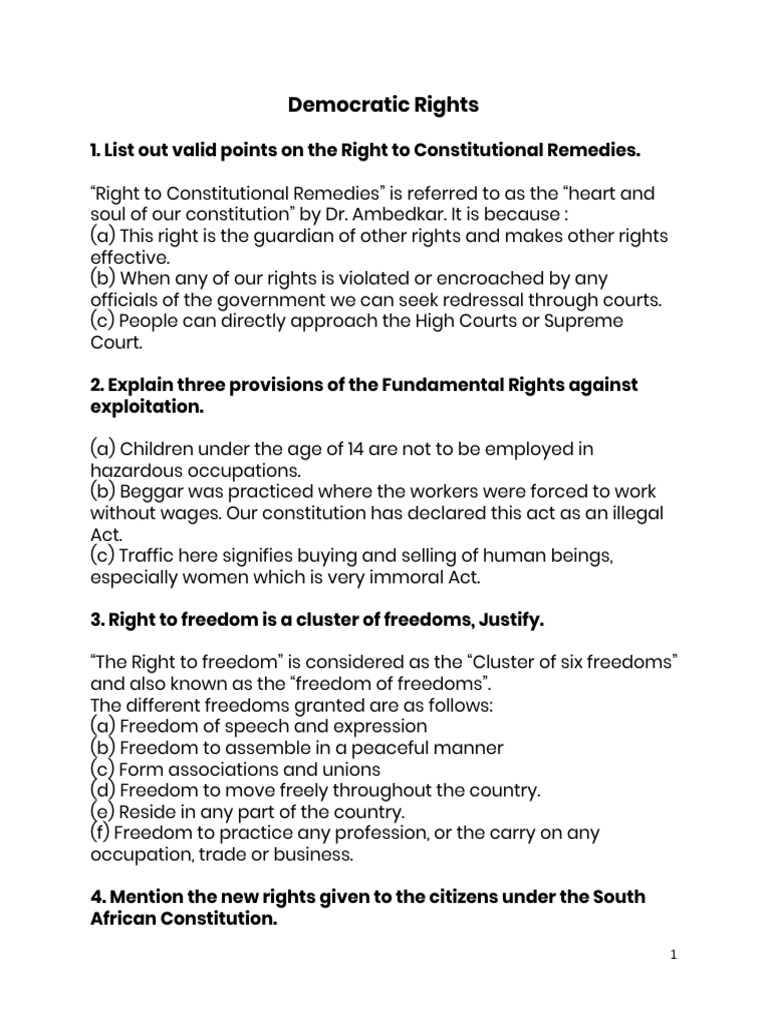 Democratic Rights

1. List out valid points on the Right to Constitutional Remedies.

"Right to Constitutional Remedies" is referred to as the "heart and soul of our constitution" by Dr. Ambedkar. It is because :
(a) This right is the guardian of other rights and makes other rights effective.
(b) When any of our rights is violated or encroached by any officials of the government we can seek redressal through courts.
(c) People can directly approach the High Courts or Supreme Court.

2. Explain three provisions of the Fundamental Rights against exploitation.

(a) Children under the age of 14 are not to be employed in hazardous occupations.
(b) Beggar was practiced where the workers were forced to work without wages. Our constitution has declared this act as an illegal Act.
(c) Traffic here signifies buying and selling of human beings, especially women which is very immoral Act.

3. Right to freedom is a cluster of freedoms, Justify.

"The Right to freedom" is considered as the "Cluster of six freedoms" and also known as the "freedom of freedoms".
The different freedoms granted are as follows:
(a) Freedom of speech and expression
(b) Freedom to assemble in a peaceful manner
(c) Form associations and unions
(d) Freedom to move freely throughout the country.
(e) Reside in any part of the country.
(f) Freedom to practice any profession, or the carry on any occupation, trade or business.

4. Mention the new rights given to the citizens under the South African Constitution.

1